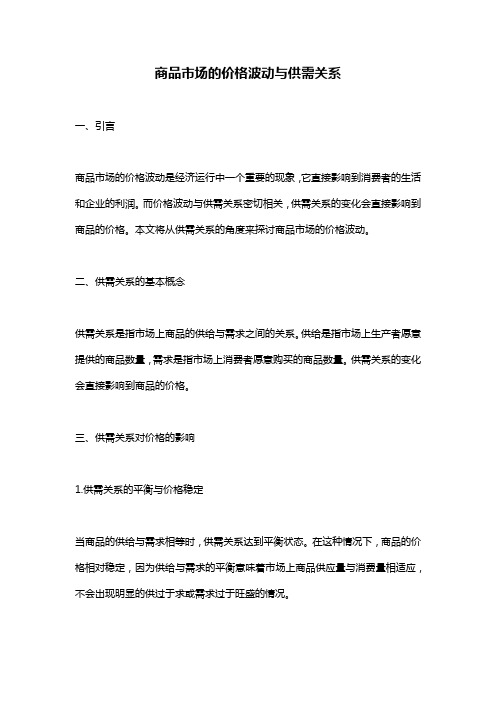 商品市场的价格波动与供需关系

一、引言

商品市场的价格波动是经济运行中一个重要的现象，它直接影响到消费者的生活和企业的利润。而价格波动与供需关系密切相关，供需关系的变化会直接影响到商品的价格。本文将从供需关系的角度来探讨商品市场的价格波动。

二、供需关系的基本概念

供需关系是指市场上商品的供给与需求之间的关系。供给是指市场上生产者愿意提供的商品数量，需求是指市场上消费者愿意购买的商品数量。供需关系的变化会直接影响到商品的价格。

三、供需关系对价格的影响

1.供需关系的平衡与价格稳定

当商品的供给与需求相等时，供需关系达到平衡状态。在这种情况下，商品的价格相对稳定，因为供给与需求的平衡意味着市场上商品供应量与消费量相适应，不会出现明显的供过于求或需求过于旺盛的情况。